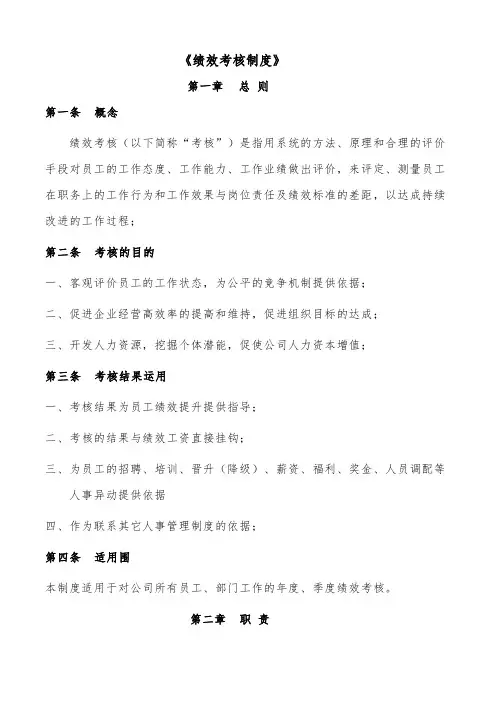 《绩效考核制度》

第一章　总 则

第一条　概念

绩效考核（以下简称“考核”）是指用系统的方法、原理和合理的评价手段对员工的工作态度、工作能力、工作业绩做出评价，来评定、测量员工在职务上的工作行为和工作效果与岗位责任及绩效标准的差距，以达成持续改进的工作过程；

第二条　考核的目的

一、客观评价员工的工作状态，为公平的竞争机制提供依据；

二、促进企业经营高效率的提高和维持，促进组织目标的达成；

三、开发人力资源，挖掘个体潜能，促使公司人力资本增值；

第三条　考核结果运用

一、考核结果为员工绩效提升提供指导；

二、考核的结果与绩效工资直接挂钩；

三、为员工的招聘、培训、晋升（降级）、薪资、福利、奖金、人员调配等人事异动提供依据

四、作为联系其它人事管理制度的依据；

第四条　适用围

本制度适用于对公司所有员工、部门工作的年度、季度绩效考核。

第二章　职 责